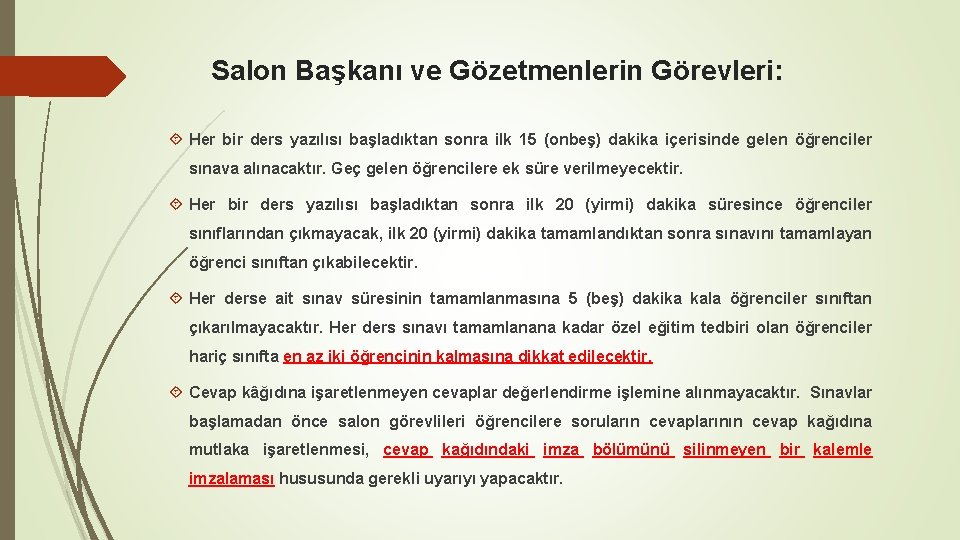 Salon Başkanı ve Gözetmenlerin Görevleri:

Her bir ders yazılısı başladıktan sonra ilk 15 (onbeş) dakika içerisinde gelen öğrenciler sınava alınacaktır. Geç gelen öğrencilere ek süre verilmeyecektir.

Her bir ders yazılısı başladıktan sonra ilk 20 (yirmi) dakika süresince öğrenciler sınıflarından çıkmayacak, ilk 20 (yirmi) dakika tamamlandıktan sonra sınavını tamamlayan öğrenci sınıftan çıkabilecektir.

Her derse ait sınav süresinin tamamlanmasına 5 (beş) dakika kala öğrenciler sınıftan çıkarılmayacaktır. Her ders sınavı tamamlanana kadar özel eğitim tedbiri olan öğrenciler hariç sınıfta en az iki öğrencinin kalmasına dikkat edilecektir.

Cevap kâğıdına işaretlenmeyen cevaplar değerlendirme işlemine alınmayacaktır. Sınavlar başlamadan önce salon görevlileri öğrencilere soruların cevaplarının cevap kağıdına mutlaka işaretlenmesi, cevap kağıdındaki imza bölümünü silinmeyen bir kalemle imzalaması hususunda gerekli uyarıyı yapacaktır.